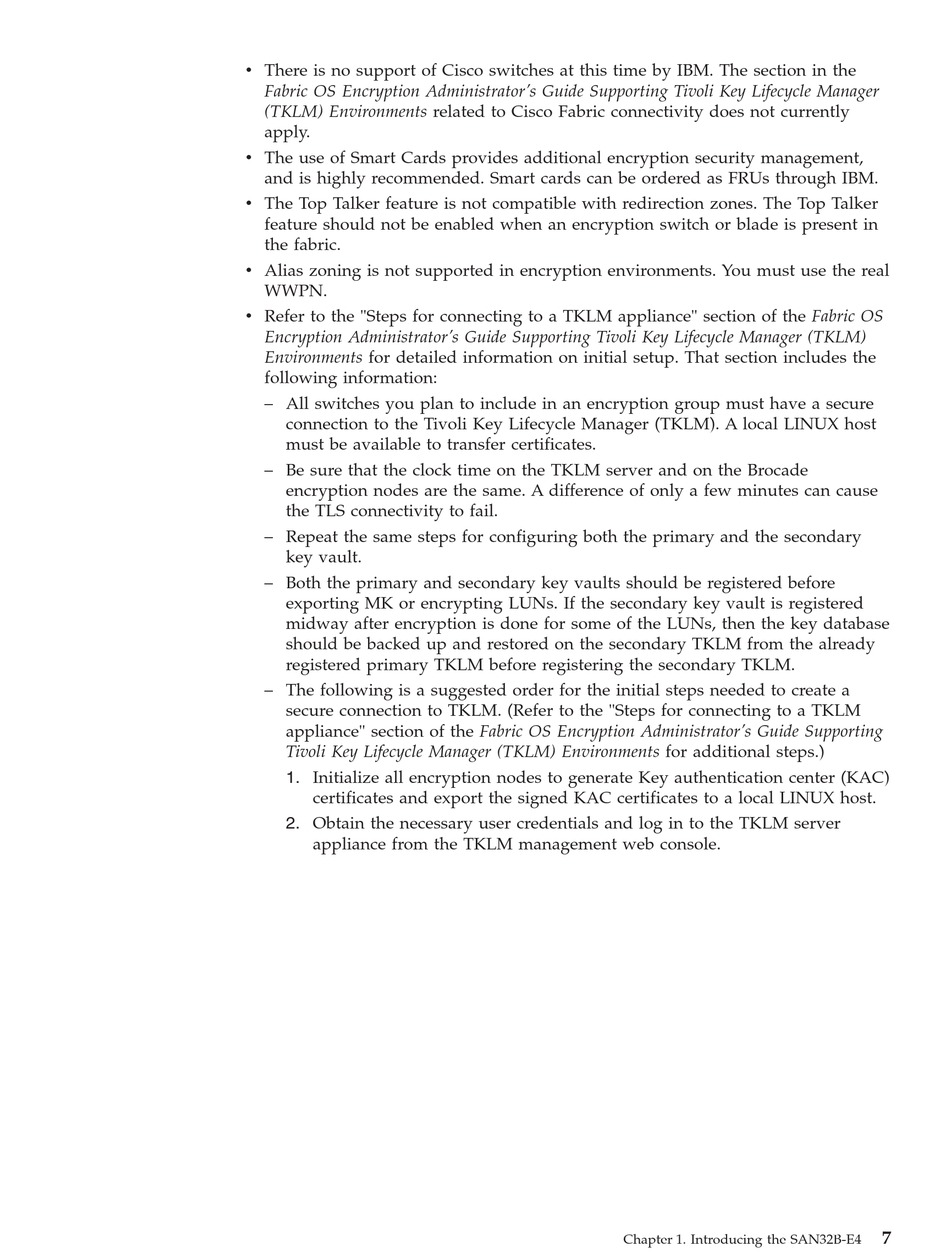 • There is no support of Cisco switches at this time by IBM. The section in the Fabric OS Encryption Administrator's Guide Supporting Tivoli Key Lifecycle Manager (TKLM) Environments related to Cisco Fabric connectivity does not currently apply.

• The use of Smart Cards provides additional encryption security management, and is highly recommended. Smart cards can be ordered as FRUs through IBM.

• The Top Talker feature is not compatible with redirection zones. The Top Talker feature should not be enabled when an encryption switch or blade is present in the fabric.

• Alias zoning is not supported in encryption environments. You must use the real WWPN.

• Refer to the "Steps for connecting to a TKLM appliance" section of the Fabric OS Encryption Administrator's Guide Supporting Tivoli Key Lifecycle Manager (TKLM) Environments for detailed information on initial setup. That section includes the following information:

– All switches you plan to include in an encryption group must have a secure connection to the Tivoli Key Lifecycle Manager (TKLM). A local LINUX host must be available to transfer certificates.

– Be sure that the clock time on the TKLM server and on the Brocade encryption nodes are the same. A difference of only a few minutes can cause the TLS connectivity to fail.

– Repeat the same steps for configuring both the primary and the secondary key vault.

– Both the primary and secondary key vaults should be registered before exporting MK or encrypting LUNs. If the secondary key vault is registered midway after encryption is done for some of the LUNs, then the key database should be backed up and restored on the secondary TKLM from the already registered primary TKLM before registering the secondary TKLM.

– The following is a suggested order for the initial steps needed to create a secure connection to TKLM. (Refer to the "Steps for connecting to a TKLM appliance" section of the Fabric OS Encryption Administrator's Guide Supporting Tivoli Key Lifecycle Manager (TKLM) Environments for additional steps.)

1. Initialize all encryption nodes to generate Key authentication center (KAC) certificates and export the signed KAC certificates to a local LINUX host.

2. Obtain the necessary user credentials and log in to the TKLM server appliance from the TKLM management web console.

Chapter 1. Introducing the SAN32B-E4 7